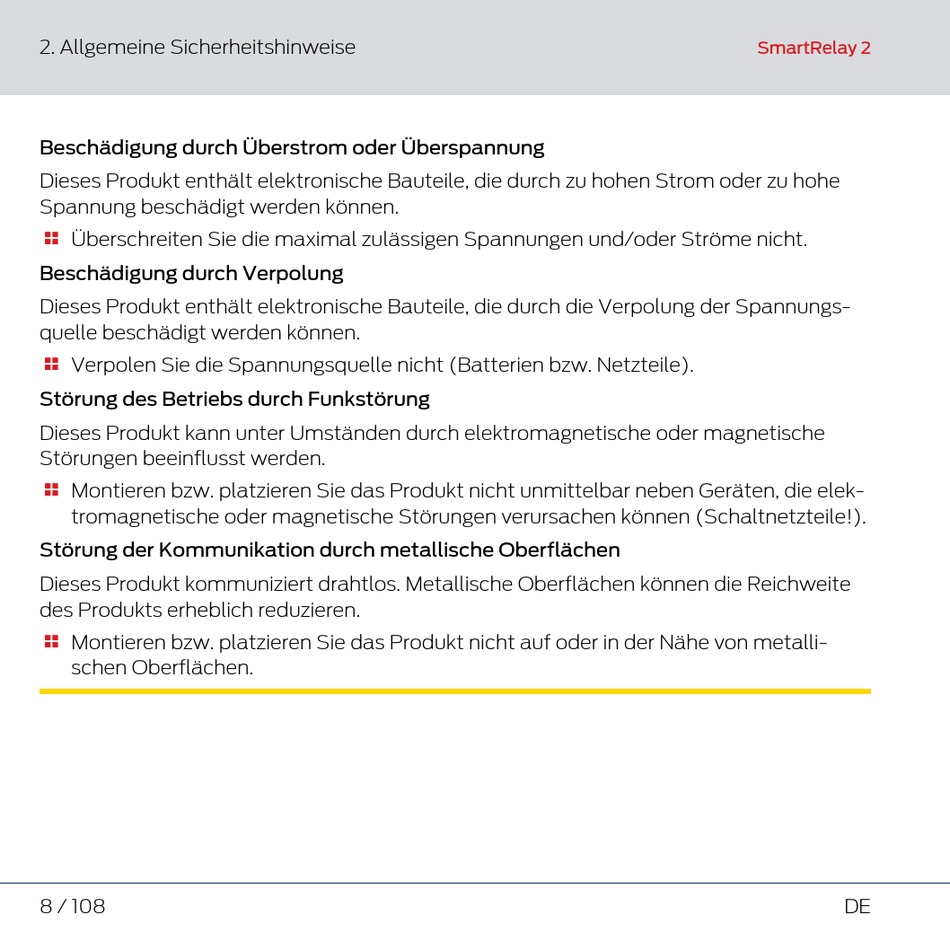 2. Allgemeine Sicherheitshinweise

SmartRelay 2

Beschädigung durch Überstrom oder Überspannung

Dieses Produkt enthält elektronische Bauteile, die durch zu hohen Strom oder zu hohe Spannung beschädigt werden können.

Überschreiten Sie die maximal zulässigen Spannungen und/oder Ströme nicht.

Beschädigung durch Verpolung

Dieses Produkt enthält elektronische Bauteile, die durch die Verpolung der Spannungsquelle beschädigt werden können.

Verpolen Sie die Spannungsquelle nicht (Batterien bzw. Netzteile).

Störung des Betriebs durch Funkstörung

Dieses Produkt kann unter Umständen durch elektromagnetische oder magnetische Störungen beeinflusst werden.

Montieren bzw. platzieren Sie das Produkt nicht unmittelbar neben Geräten, die elektromagnetische oder magnetische Störungen verursachen können (Schaltnetzteile!).

Störung der Kommunikation durch metallische Oberflächen

Dieses Produkt kommuniziert drahtlos. Metallische Oberflächen können die Reichweite des Produkts erheblich reduzieren.

Montieren bzw. platzieren Sie das Produkt nicht auf oder in der Nähe von metallischen Oberflächen.

8 / 108

DE